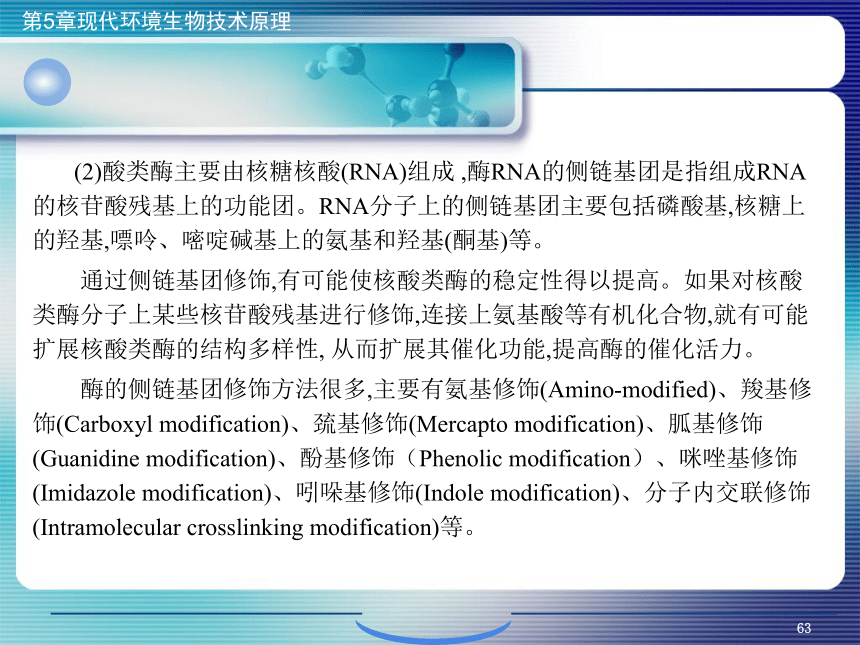 第5章现代环境生物技术原理

(2)酸类酶主要由核糖核酸(RNA)组成 ,酶RNA的侧链基团是指组成RNA的核苷酸残基上的功能团。RNA分子上的侧链基团主要包括磷酸基,核糖上的羟基,嘌呤、嘧啶碱基上的氨基和羟基(酮基)等。

通过侧链基团修饰,有可能使核酸类酶的稳定性得以提高。如果对核酸类酶分子上某些核苷酸残基进行修饰,连接上氨基酸等有机化合物,就有可能扩展核酸类酶的结构多样性, 从而扩展其催化功能,提高酶的催化活力。

酶的侧链基团修饰方法很多,主要有氨基修饰(Amino-modified)、羧基修饰(Carboxyl modification)、巯基修饰(Mercapto modification)、胍基修饰(Guanidine modification)、酚基修饰（Phenolic modification）、咪唑基修饰(Imidazole modification)、吲哚基修饰(Indole modification)、分子内交联修饰(Intramolecular crosslinking modification)等。

63